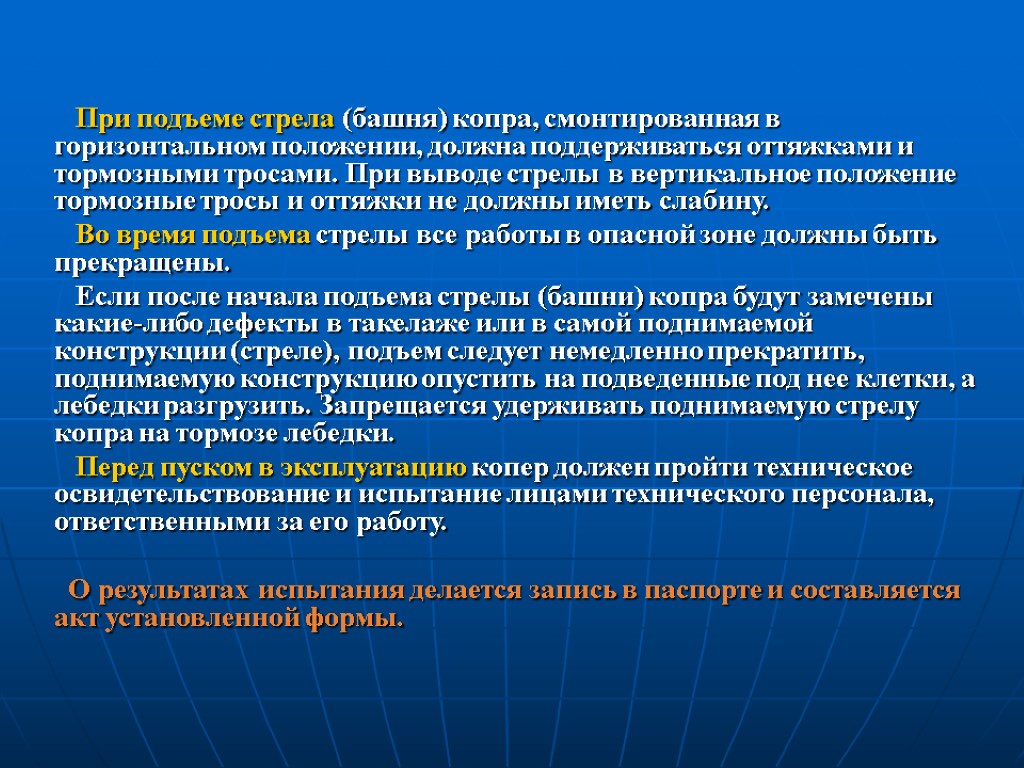 При подъеме стрела (башня) копра, смонтированная в горизонтальном положении, должна поддерживаться оттяжками и тормозными тросами. При выводе стрелы в вертикальное положение тормозные тросы и оттяжки не должны иметь слабину.

Во время подъема стрелы все работы в опасной зоне должны быть прекращены.

Если после начала подъема стрелы (башни) копра будут замечены какие-либо дефекты в такелаже или в самой поднимаемой конструкции (стреле), подъем следует немедленно прекратить, поднимаемую конструкцию опустить на подведенные под нее клетки, а лебедки разгрузить. Запрещается удерживать поднимаемую стрелу копра на тормозе лебедки.

Перед пуском в эксплуатацию копер должен пройти техническое освидетельствование и испытание лицами технического персонала, ответственными за его работу.

О результатах испытания делается запись в паспорте и составляется акт установленной формы.